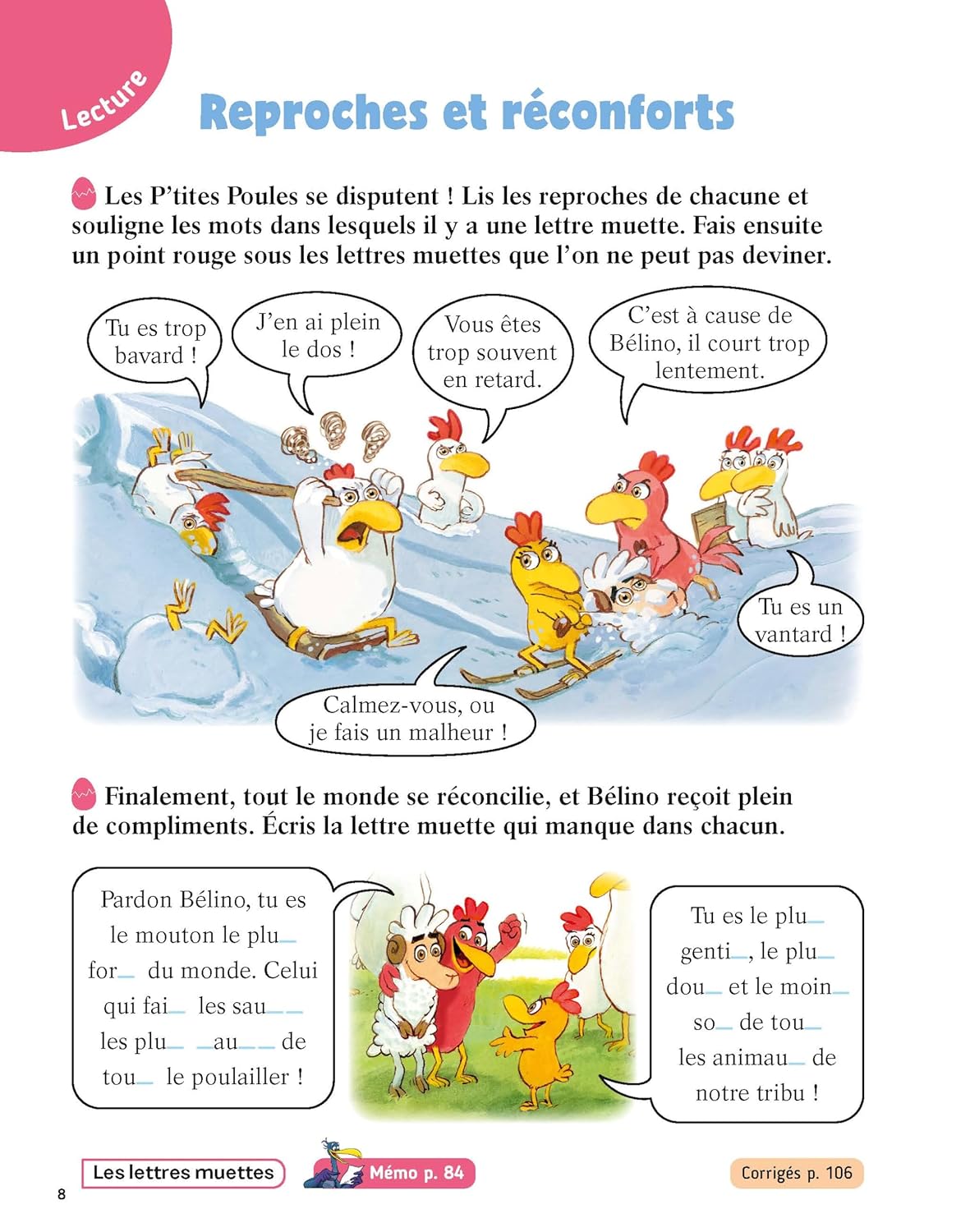 Lecture

Reproches et réconforts

Les P'tites Poules se disputent ! Lis les reproches de chacune et souligne les mots dans lesquels il y a une lettre muette. Fais ensuite un point rouge sous les lettres muettes que l'on ne peut pas deviner.

Tu es trop bavard !

J'en ai plein le dos !

Vous êtes trop souvent en retard.

C'est à cause de Bélino, il court trop lentement.

Tu es un vantard !

Calmez-vous, ou je fais un malheur !

Finalement, tout le monde se réconcilie, et Bélino reçoit plein de compliments. Écris la lettre muette qui manque dans chacun.

Pardon Bélino, tu es le mouton le plu_ for_ du monde. Celui qui fai_ les sau_ _ les plu_ _au_ _ de tou_ le poulailler !

Tu es le plu_ genti_, le plu_ dou_ et le moin_ so_ de tou_ les animau_ de notre tribu !

Les lettres muettes

Mémo p. 84

Corrigés p. 106

8